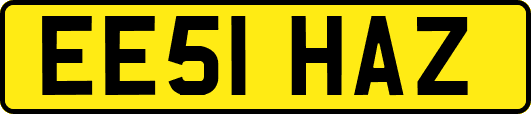 EE51 HAZ